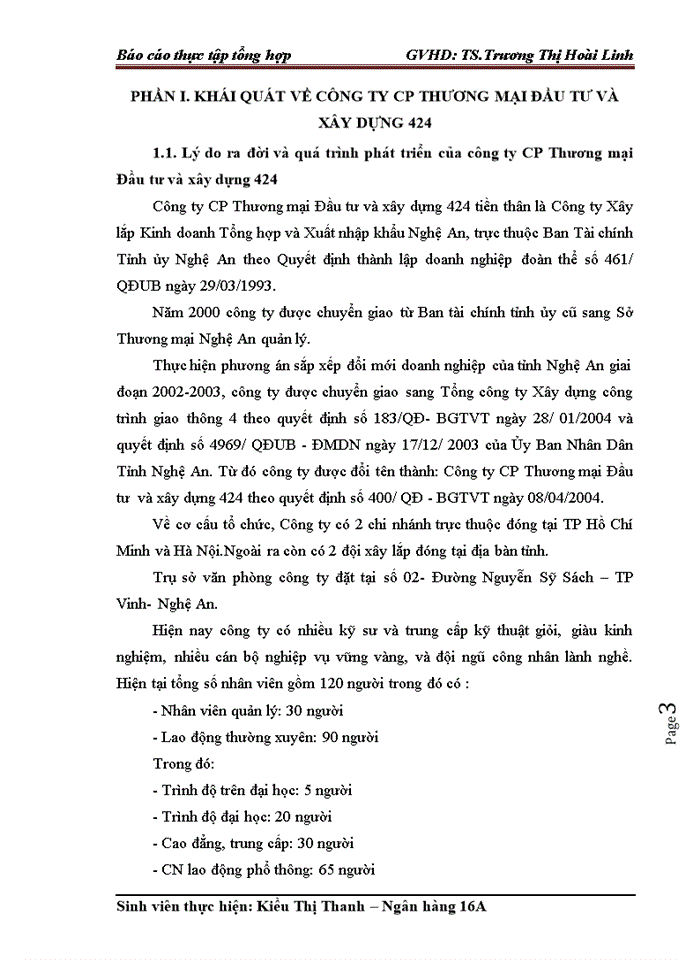 Báo cáo thực tập tổng hợp GVHD: TS.Trương Thị Hoài Linh

PHẦN I. KHÁI QUÁT VỀ CÔNG TY CP THƯƠNG MẠI ĐẦU TƯ VÀ XÂY DỰNG 424

1.1. Lý do ra đời và quá trình phát triển của công ty CP Thương mại Đầu tư và xây dựng 424

Công ty CP Thương mại Đầu tư và xây dựng 424 tiền thân là Công ty Xây lắp Kinh doanh Tổng hợp và Xuất nhập khẩu Nghệ An, trực thuộc Ban Tài chính Tỉnh ủy Nghệ An theo Quyết định thành lập doanh nghiệp đoàn thể số 461/ QĐUB ngày 29/03/1993.

Năm 2000 công ty được chuyển giao từ Ban tài chính tỉnh ủy cũ sang Sở Thương mại Nghệ An quản lý.

Thực hiện phương án sắp xếp đổi mới doanh nghiệp của tỉnh Nghệ An giai đoạn 2002-2003, công ty được chuyển giao sang Tổng công ty Xây dựng công trình giao thông 4 theo quyết định số 183/QĐ- BGTVT ngày 28/ 01/2004 và quyết định số 4969/ QĐUB - ĐMDN ngày 17/12/ 2003 của Ủy Ban Nhân Dân Tỉnh Nghệ An. Từ đó công ty được đổi tên thành: Công ty CP Thương mại Đầu tư và xây dựng 424 theo quyết định số 400/ QĐ - BGTVT ngày 08/04/2004.

Về cơ cấu tổ chức, Công ty có 2 chi nhánh trực thuộc đóng tại TP Hồ Chí Minh và Hà Nội.Ngoài ra còn có 2 đội xây lắp đóng tại địa bàn tỉnh.

Trụ sở văn phòng công ty đặt tại số 02- Đường Nguyễn Sỹ Sách – TP Vinh- Nghệ An.

Hiện nay công ty có nhiều kỹ sư và trung cấp kỹ thuật giỏi, giàu kinh nghiệm, nhiều cán bộ nghiệp vụ vững vàng, và đội ngũ công nhân lành nghề. Hiện tại tổng số nhân viên gồm 120 người trong đó có :

- Nhân viên quản lý: 30 người
- Lao động thường xuyên: 90 người

Trong đó:
- Trình độ trên đại học: 5 người
- Trình độ đại học: 20 người
- Cao đẳng, trung cấp: 30 người
- CN lao động phổ thông: 65 người

Page 3

Sinh viên thực hiện: Kiều Thị Thanh – Ngân hàng 16A